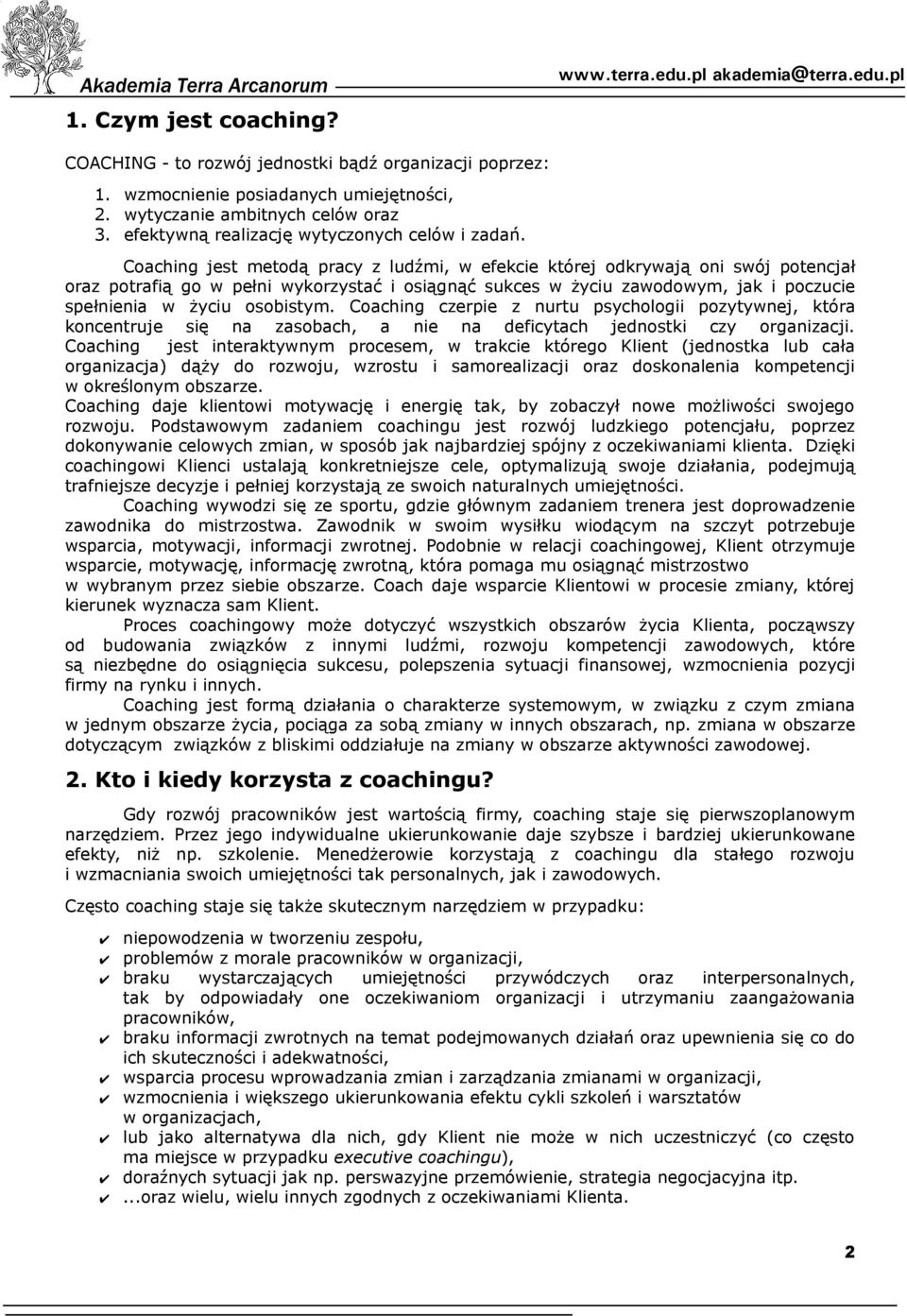 Akademia Terra Arcanorum www.terra.edu.pl akademia@terra.edu.pl

1. Czym jest coaching?

COACHING - to rozwój jednostki bądź organizacji poprzez:

1. wzmocnienie posiadanych umiejętności,
2. wytyczanie ambitnych celów oraz
3. efektywną realizację wytyczonych celów i zadań.

Coaching jest metodą pracy z ludźmi, w efekcie której odkrywają oni swój potencjał oraz potrafią go w pełni wykorzystać i osiągnąć sukces w życiu zawodowym, jak i poczucie spełnienia w życiu osobistym. Coaching czerpie z nurtu psychologii pozytywnej, która koncentruje się na zasobach, a nie na deficytach jednostki czy organizacji. Coaching jest interaktywnym procesem, w trakcie którego Klient (jednostka lub cała organizacja) dąży do rozwoju, wzrostu i samorealizacji oraz doskonalenia kompetencji w określonym obszarze.
Coaching daje klientowi motywację i energię tak, by zobaczył nowe możliwości swojego rozwoju. Podstawowym zadaniem coachingu jest rozwój ludzkiego potencjału, poprzez dokonywanie celowych zmian, w sposób jak najbardziej spójny z oczekiwaniami klienta. Dzięki coachingowi Klienci ustalają konkretniejsze cele, optymalizują swoje działania, podejmują trafniejsze decyzje i pełniej korzystają ze swoich naturalnych umiejętności.
Coaching wywodzi się ze sportu, gdzie głównym zadaniem trenera jest doprowadzenie zawodnika do mistrzostwa. Zawodnik w swoim wysiłku wiodącym na szczyt potrzebuje wsparcia, motywacji, informacji zwrotnej. Podobnie w relacji coachingowej, Klient otrzymuje wsparcie, motywację, informację zwrotną, która pomaga mu osiągnąć mistrzostwo w wybranym przez siebie obszarze. Coach daje wsparcie Klientowi w procesie zmiany, której kierunek wyznacza sam Klient.
Proces coachingowy może dotyczyć wszystkich obszarów życia Klienta, począwszy od budowania związków z innymi ludźmi, rozwoju kompetencji zawodowych, które są niezbędne do osiągnięcia sukcesu, polepszenia sytuacji finansowej, wzmocnienia pozycji firmy na rynku i innych.
Coaching jest formą działania o charakterze systemowym, w związku z czym zmiana w jednym obszarze życia, pociąga za sobą zmiany w innych obszarach, np. zmiana w obszarze dotyczącym związków z bliskimi oddziałuje na zmiany w obszarze aktywności zawodowej.

2. Kto i kiedy korzysta z coachingu?

Gdy rozwój pracowników jest wartością firmy, coaching staje się pierwszoplanowym narzędziem. Przez jego indywidualne ukierunkowanie daje szybsze i bardziej ukierunkowane efekty, niż np. szkolenie. Menedżerowie korzystają z coachingu dla stałego rozwoju i wzmacniania swoich umiejętności tak personalnych, jak i zawodowych.

Często coaching staje się także skutecznym narzędziem w przypadku:

✔ niepowodzenia w tworzeniu zespołu,
✔ problemów z morale pracowników w organizacji,
✔ braku wystarczających umiejętności przywódczych oraz interpersonalnych, tak by odpowiadały one oczekiwaniom organizacji i utrzymaniu zaangażowania pracowników,
✔ braku informacji zwrotnych na temat podejmowanych działań oraz upewnienia się co do ich skuteczności i adekwatności,
✔ wsparcia procesu wprowadzania zmian i zarządzania zmianami w organizacji,
✔ wzmocnienia i większego ukierunkowania efektu cykli szkoleń i warsztatów w organizacjach,
✔ lub jako alternatywa dla nich, gdy Klient nie może w nich uczestniczyć (co często ma miejsce w przypadku executive coachingu),
✔ doraźnych sytuacji jak np. perswazyjne przemówienie, strategia negocjacyjna itp.
✔ ...oraz wielu, wielu innych zgodnych z oczekiwaniami Klienta.

2